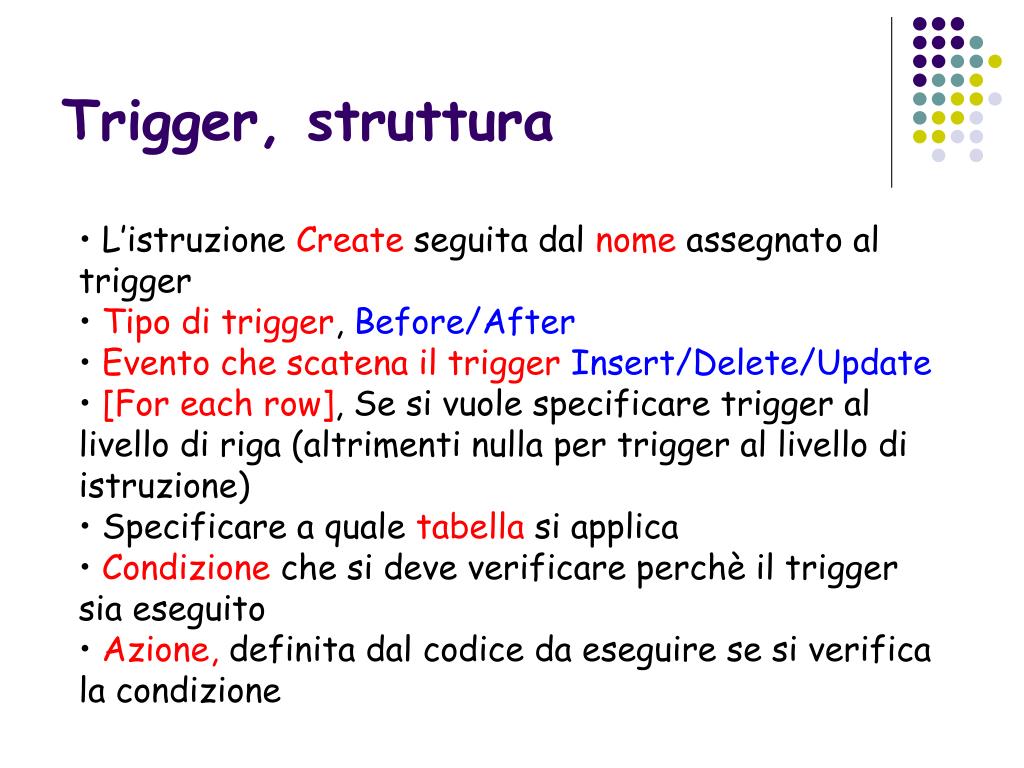 Trigger, struttura

• L'istruzione Create seguita dal nome assegnato al trigger
• Tipo di trigger, Before/After
• Evento che scatena il trigger Insert/Delete/Update
• [For each row], Se si vuole specificare trigger al livello di riga (altrimenti nulla per trigger al livello di istruzione)
• Specificare a quale tabella si applica
• Condizione che si deve verificare perchè il trigger sia eseguito
• Azione, definita dal codice da eseguire se si verifica la condizione